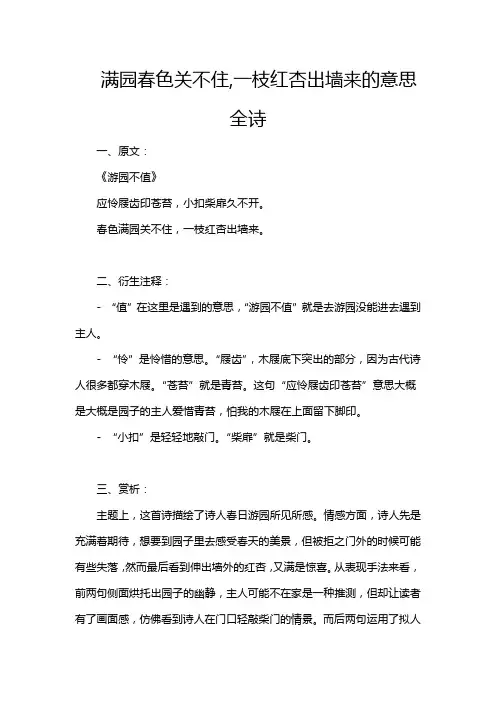 满园春色关不住,一枝红杏出墙来的意思全诗

一、原文：

《游园不值》

应怜屐齿印苍苔，小扣柴扉久不开。

春色满园关不住，一枝红杏出墙来。

二、衍生注释：

- “值”在这里是遇到的意思，“游园不值”就是去游园没能进去遇到主人。

- “怜”是怜惜的意思。“屐齿”，木屐底下突出的部分，因为古代诗人很多都穿木屐。“苍苔”就是青苔。这句“应怜屐齿印苍苔”意思大概是大概是园子的主人爱惜青苔，怕我的木屐在上面留下脚印。

- “小扣”是轻轻地敲门。“柴扉”就是柴门。

三、赏析：

主题上，这首诗描绘了诗人春日游园所见所感。情感方面，诗人先是充满着期待，想要到园子里去感受春天的美景，但被拒之门外的时候可能有些失落，然而最后看到伸出墙外的红杏，又满是惊喜。从表现手法来看，前两句侧面烘托出园子的幽静，主人可能不在家是一种推测，但却让读者有了画面感，仿佛看到诗人在门口轻敲柴门的情景。而后两句运用了拟人